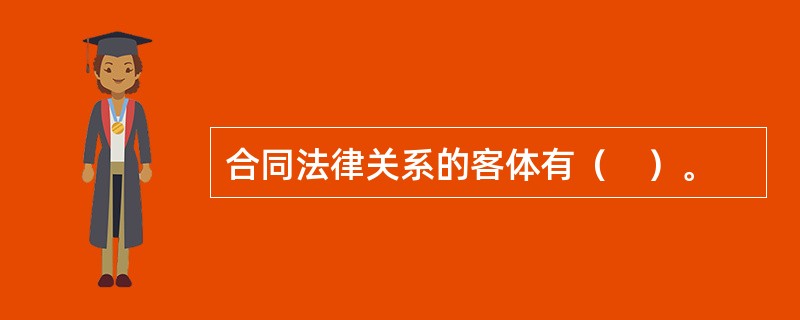 合同法律关系的客体有（    ）。